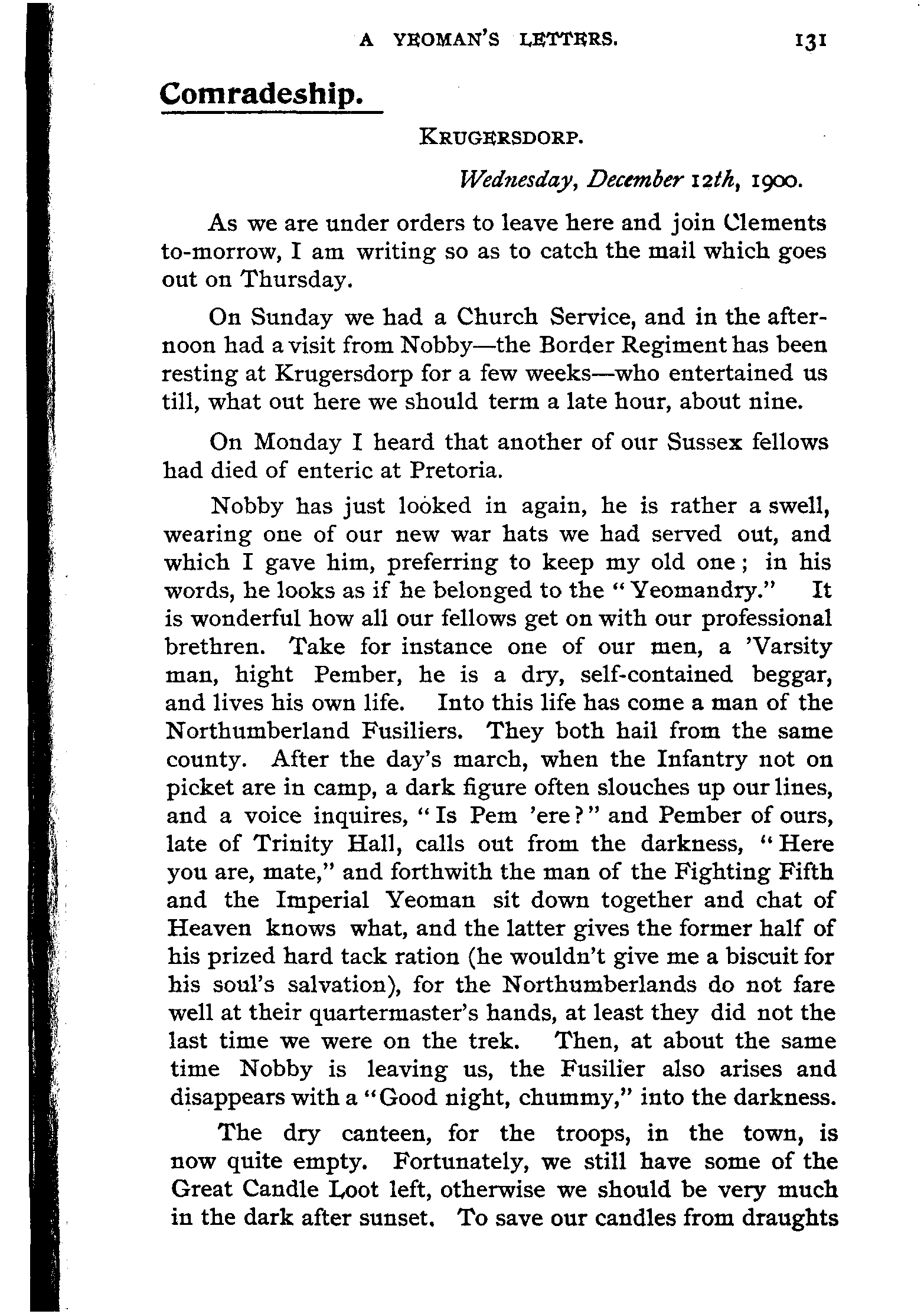 A YEOMAN'S LETTERS. 131

Comradeship.

KRUGERSDORP.

Wednesday, December 12th, 1900.

As we are under orders to leave here and join Clements to-morrow, I am writing so as to catch the mail which goes out on Thursday.

On Sunday we had a Church Service, and in the afternoon had a visit from Nobby—the Border Regiment has been resting at Krugersdorp for a few weeks—who entertained us till, what out here we should term a late hour, about nine.

On Monday I heard that another of our Sussex fellows had died of enteric at Pretoria.

Nobby has just looked in again, he is rather a swell, wearing one of our new war hats we had served out, and which I gave him, preferring to keep my old one; in his words, he looks as if he belonged to the "Yeomandry." It is wonderful how all our fellows get on with our professional brethren. Take for instance one of our men, a 'Varsity man, hight Pember, he is a dry, self-contained beggar, and lives his own life. Into this life has come a man of the Northumberland Fusiliers. They both hail from the same county. After the day's march, when the Infantry not on picket are in camp, a dark figure often slouches up our lines, and a voice inquires, "Is Pem 'ere?" and Pember of ours, late of Trinity Hall, calls out from the darkness, "Here you are, mate," and forthwith the man of the Fighting Fifth and the Imperial Yeoman sit down together and chat of Heaven knows what, and the latter gives the former half of his prized hard tack ration (he wouldn't give me a biscuit for his soul's salvation), for the Northumberlands do not fare well at their quartermaster's hands, at least they did not the last time we were on the trek. Then, at about the same time Nobby is leaving us, the Fusilier also arises and disappears with a "Good night, chummy," into the darkness.

The dry canteen, for the troops, in the town, is now quite empty. Fortunately, we still have some of the Great Candle Loot left, otherwise we should be very much in the dark after sunset. To save our candles from draughts